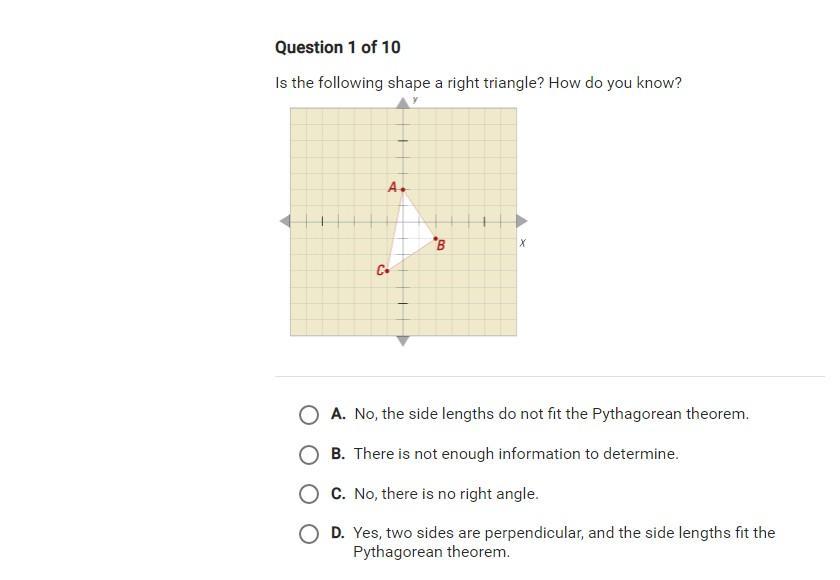 Question 1 of 10

Is the following shape a right triangle? How do you know?

y

A

B

x

C

A. No, the side lengths do not fit the Pythagorean theorem.

B. There is not enough information to determine.

C. No, there is no right angle.

D. Yes, two sides are perpendicular, and the side lengths fit the Pythagorean theorem.